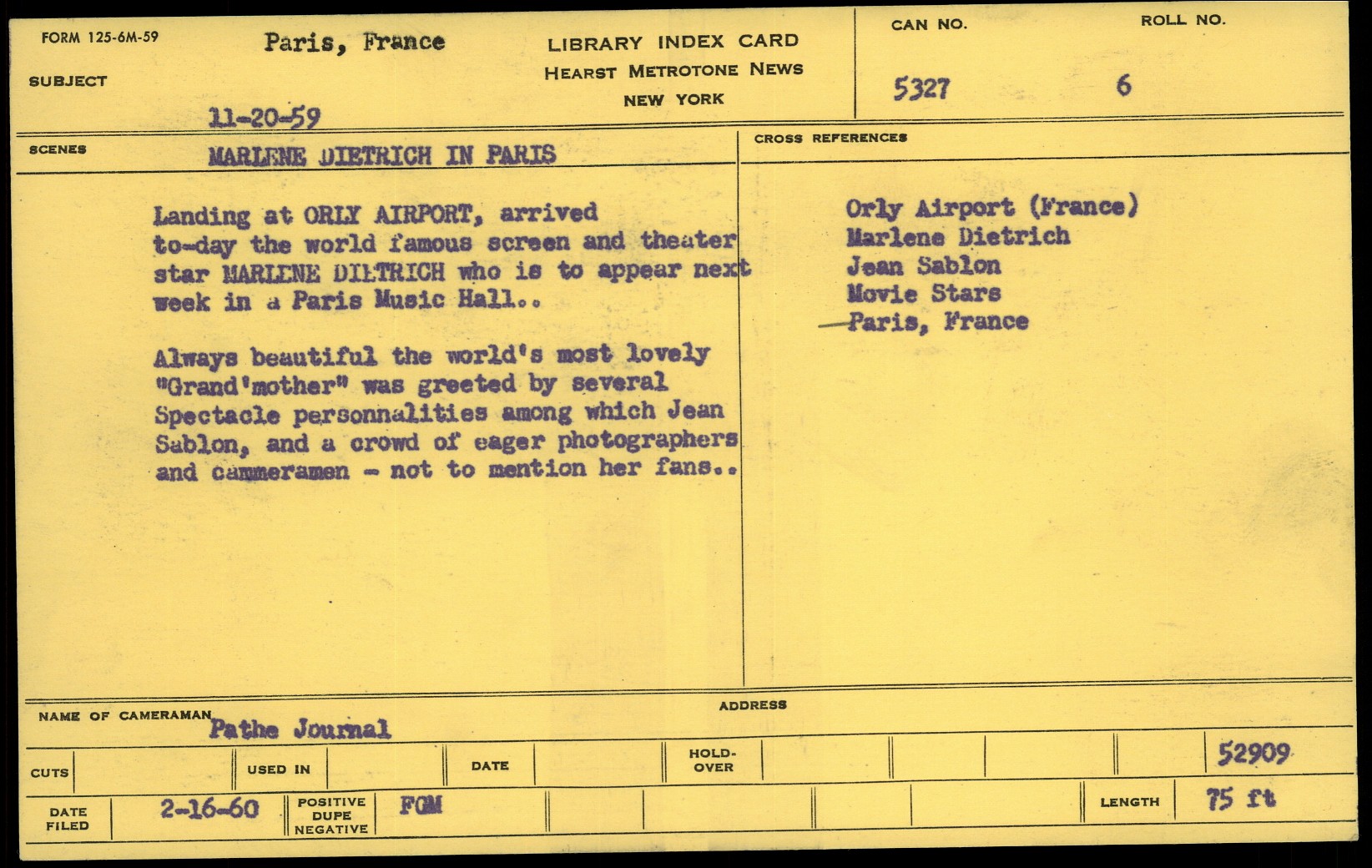 FORM 125-6M-59

SUBJECT

Paris, France

11-20-59

LIBRARY INDEX CARD
HEARST METROTONE NEWS
NEW YORK

CAN NO.
5327

ROLL NO.
6

SCENES

MARLENE DIETRICH IN PARIS

Landing at ORLY AIRPORT, arrived to-day the world famous screen and theater star MARLENE DIETRICH who is to appear next week in a Paris Music Hall..

Always beautiful the world's most lovely "Grand'mother" was greeted by several Spectacle personnalities among which Jean Sablon, and a crowd of eager photographers and cammeramen - not to mention her fans..

CROSS REFERENCES

Orly Airport (France)
Marlene Dietrich
Jean Sablon
Movie Stars
Paris, France

NAME OF CAMERAMAN Pathe Journal

ADDRESS

CUTS

USED IN

DATE

HOLD-OVER

52909

DATE FILED

2-16-60

POSITIVE
DUPE
NEGATIVE

FGM

LENGTH

75 ft